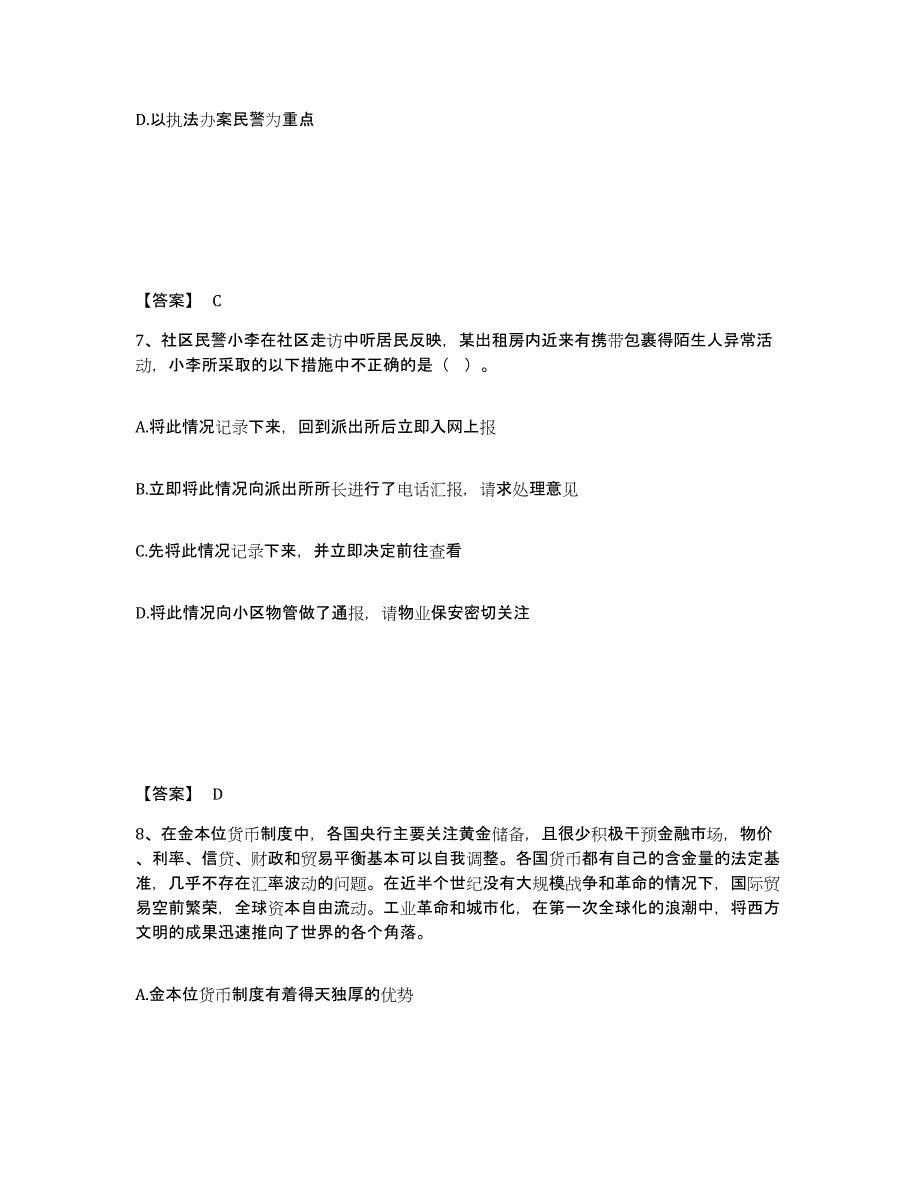 D.以执法办案民警为重点

【答案】 C

7、社区民警小李在社区走访中听居民反映，某出租房内近来有携带包裹得陌生人异常活动，小李所采取的以下措施中不正确的是（ ）。

A.将此情况记录下来，回到派出所后立即入网上报

B.立即将此情况向派出所所长进行了电话汇报，请求处理意见

C.先将此情况记录下来，并立即决定前往查看

D.将此情况向小区物管做了通报，请物业保安密切关注

【答案】 D

8、在金本位货币制度中，各国央行主要关注黄金储备，且很少积极干预金融市场，物价、利率、信贷、财政和贸易平衡基本可以自我调整。各国货币都有自己的含金量的法定基准，几乎不存在汇率波动的问题。在近半个世纪没有大规模战争和革命的情况下，国际贸易空前繁荣，全球资本自由流动。工业革命和城市化，在第一次全球化的浪潮中，将西方文明的成果迅速推向了世界的各个角落。

A.金本位货币制度有着得天独厚的优势